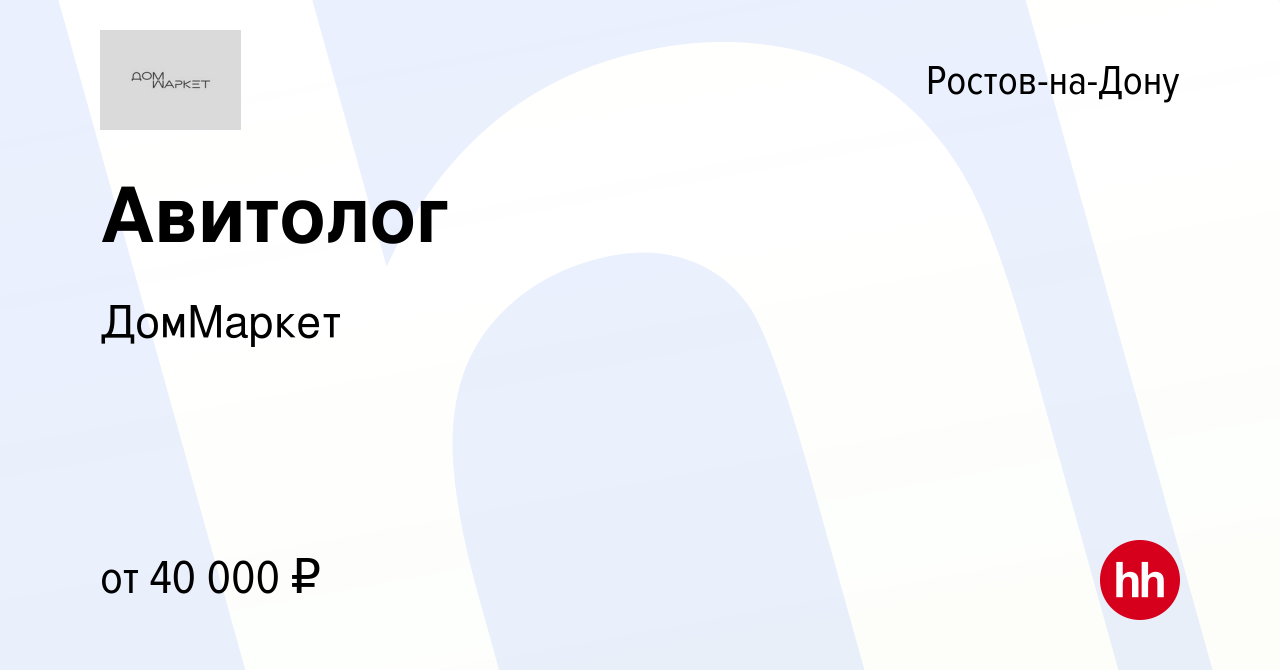 ДОМ МАРКЕТ

Ростов-на-Дону

Авитолог

ДомМаркет

от 40 000 ₽

hh